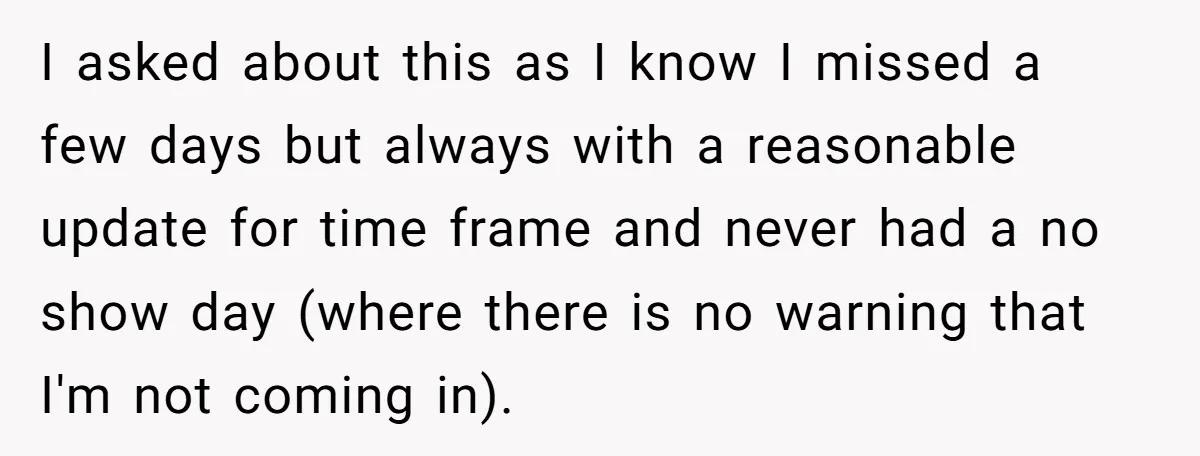 I asked about this as I know I missed a few days but always with a reasonable update for time frame and never had a no show day (where there is no warning that I'm not coming in).